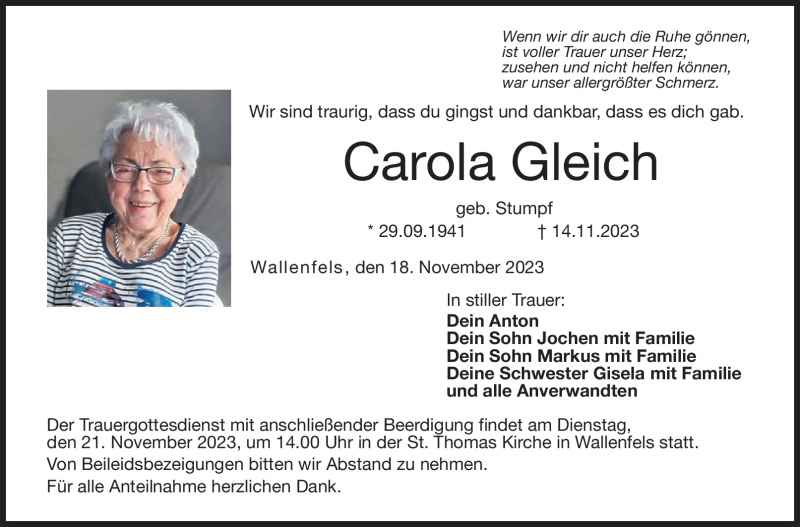 Wenn wir dir auch die Ruhe gönnen,
ist voller Trauer unser Herz;
zusehen und nicht helfen können,
war unser allergrößter Schmerz.

Wir sind traurig, dass du gingst und dankbar, dass es dich gab.

Carola Gleich

geb. Stumpf

* 29.09.1941 † 14.11.2023

Wallenfels, den 18. November 2023

In stiller Trauer:
Dein Anton
Dein Sohn Jochen mit Familie
Dein Sohn Markus mit Familie
Deine Schwester Gisela mit Familie
und alle Anverwandten

Der Trauergottesdienst mit anschließender Beerdigung findet am Dienstag, den 21. November 2023, um 14.00 Uhr in der St. Thomas Kirche in Wallenfels statt.

Von Beileidsbezeigungen bitten wir Abstand zu nehmen.

Für alle Anteilnahme herzlichen Dank.